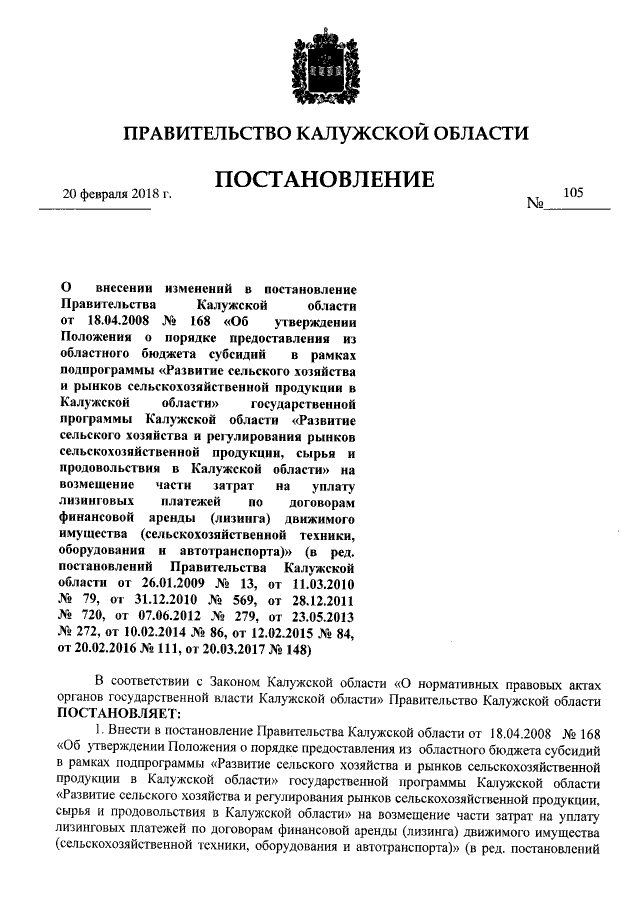 ПРАВИТЕЛЬСТВО КАЛУЖСКОЙ ОБЛАСТИ

ПОСТАНОВЛЕНИЕ

20 февраля 2018 г. № 105

О внесении изменений в постановление Правительства Калужской области от 18.04.2008 № 168 «Об утверждении Положения о порядке предоставления из областного бюджета субсидий в рамках подпрограммы «Развитие сельского хозяйства и рынков сельскохозяйственной продукции в Калужской области» государственной программы Калужской области «Развитие сельского хозяйства и регулирования рынков сельскохозяйственной продукции, сырья и продовольствия в Калужской области» на возмещение части затрат на уплату лизинговых платежей по договорам финансовой аренды (лизинга) движимого имущества (сельскохозяйственной техники, оборудования и автотранспорта)» (в ред. постановлений Правительства Калужской области от 26.01.2009 № 13, от 11.03.2010 № 79, от 31.12.2010 № 569, от 28.12.2011 № 720, от 07.06.2012 № 279, от 23.05.2013 № 272, от 10.02.2014 № 86, от 12.02.2015 № 84, от 20.02.2016 № 111, от 20.03.2017 № 148)

В соответствии с Законом Калужской области «О нормативных правовых актах органов государственной власти Калужской области» Правительство Калужской области ПОСТАНОВЛЯЕТ:

1. Внести в постановление Правительства Калужской области от 18.04.2008 № 168 «Об утверждении Положения о порядке предоставления из областного бюджета субсидий в рамках подпрограммы «Развитие сельского хозяйства и рынков сельскохозяйственной продукции в Калужской области» государственной программы Калужской области «Развитие сельского хозяйства и регулирования рынков сельскохозяйственной продукции, сырья и продовольствия в Калужской области» на возмещение части затрат на уплату лизинговых платежей по договорам финансовой аренды (лизинга) движимого имущества (сельскохозяйственной техники, оборудования и автотранспорта)» (в ред. постановлений